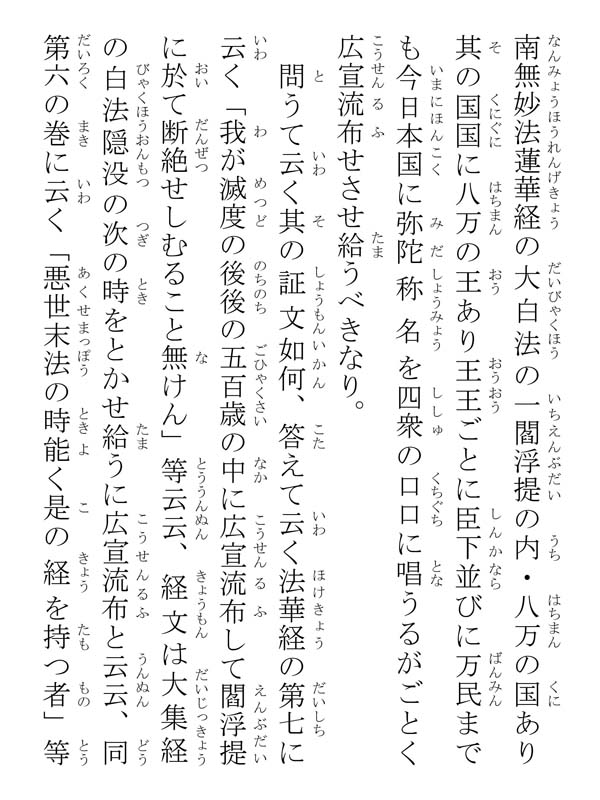 南無妙法蓮華経の大白法の一閻浮提の内・八万の国あり其の国国に八万の王あり王王ごとに臣下並びに万民までも今日本国に弥陀称名を四衆の口口に唱うるがごとく広宣流布せさせ給うべきなり。

問うて云く其の証文如何、答えて云く法華経の第七に云く「我が滅度の後後の五百歳の中に広宣流布して閻浮提に於て断絶せしむること無けん」等云云、経文は大集経の白法隠没の次の時をとかせ給うに広宣流布と云云、同第六の巻に云く「悪世末法の時能く是の経を持つ者」等